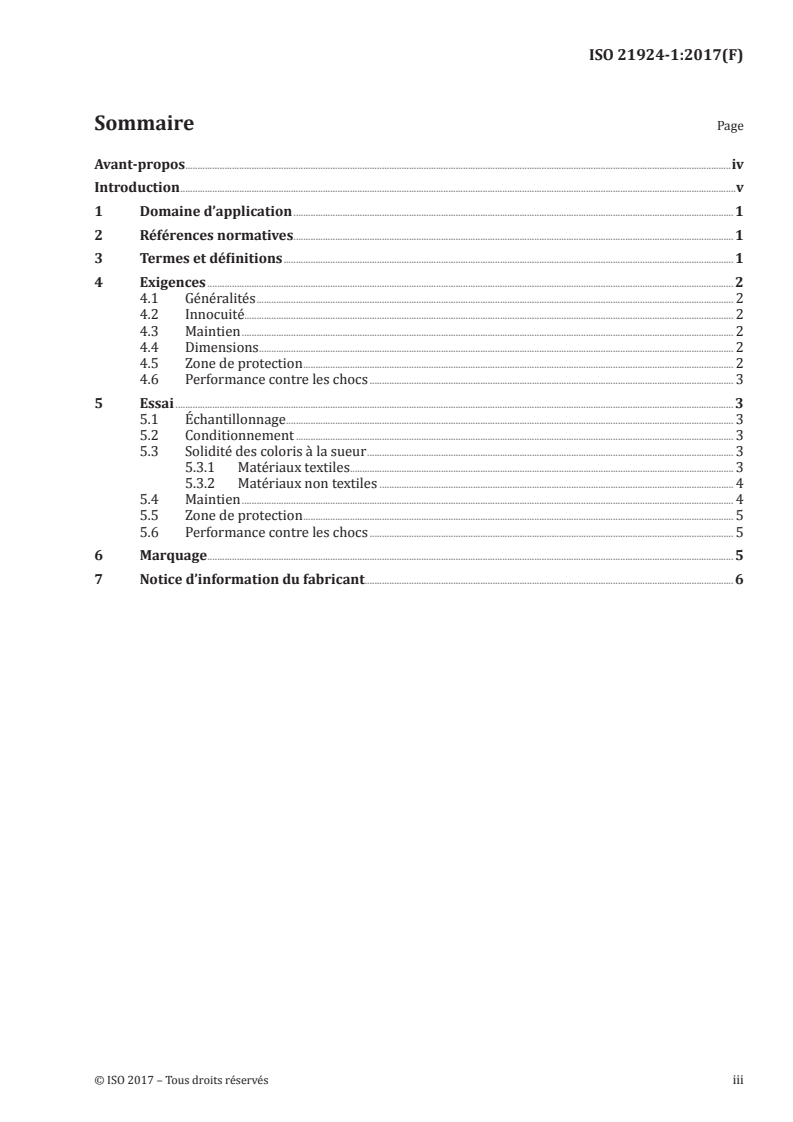 ISO 21924-1:2017(F)

Sommaire Page

Avant-propos iv
Introduction v
1 Domaine d'application 1
2 Références normatives 1
3 Termes et définitions 1
4 Exigences 2
4.1 Généralités 2
4.2 Innocuité 2
4.3 Maintien 2
4.4 Dimensions 2
4.5 Zone de protection 2
4.6 Performance contre les chocs 3
5 Essai 3
5.1 Échantillonnage 3
5.2 Conditionnement 3
5.3 Solidité des coloris à la sueur 3
5.3.1 Matériaux textiles 3
5.3.2 Matériaux non textiles 4
5.4 Maintien 4
5.5 Zone de protection 5
5.6 Performance contre les chocs 5
6 Marquage 5
7 Notice d'information du fabricant 6

© ISO 2017 – Tous droits réservés iii